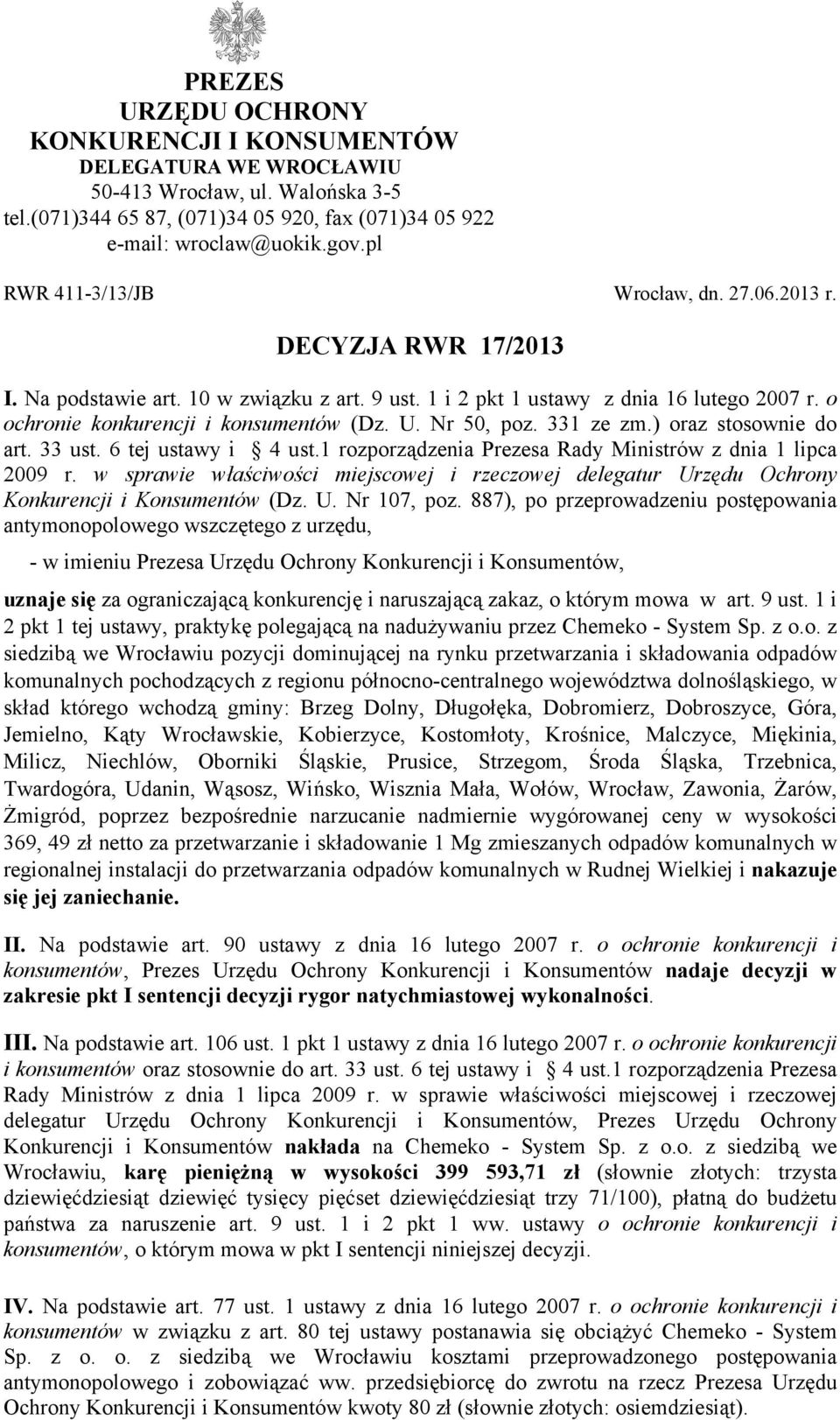 PREZES
URZĘDU OCHRONY
KONKURENCJI I KONSUMENTÓW
DELEGATURA WE WROCŁAWIU
50-413 Wrocław, ul. Walońska 3-5
tel.(071)344 65 87, (071)34 05 920, fax (071)34 05 922
e-mail: wroclaw@uokik.gov.pl

RWR 411-3/13/JB

Wrocław, dn. 27.06.2013 r.

DECYZJA RWR 17/2013

I. Na podstawie art. 10 w związku z art. 9 ust. 1 i 2 pkt 1 ustawy z dnia 16 lutego 2007 r. o ochronie konkurencji i konsumentów (Dz. U. Nr 50, poz. 331 ze zm.) oraz stosownie do art. 33 ust. 6 tej ustawy i § 4 ust.1 rozporządzenia Prezesa Rady Ministrów z dnia 1 lipca 2009 r. w sprawie właściwości miejscowej i rzeczowej delegatur Urzędu Ochrony Konkurencji i Konsumentów (Dz. U. Nr 107, poz. 887), po przeprowadzeniu postępowania antymonopolowego wszczętego z urzędu,

- w imieniu Prezesa Urzędu Ochrony Konkurencji i Konsumentów,

uznaje się za ograniczającą konkurencję i naruszającą zakaz, o którym mowa w art. 9 ust. 1 i 2 pkt 1 tej ustawy, praktykę polegającą na nadużywaniu przez Chemeko - System Sp. z o.o. z siedzibą we Wrocławiu pozycji dominującej na rynku przetwarzania i składowania odpadów komunalnych pochodzących z regionu północno-centralnego województwa dolnośląskiego, w skład którego wchodzą gminy: Brzeg Dolny, Długołęka, Dobromierz, Dobroszyce, Góra, Jemielno, Kąty Wrocławskie, Kobierzyce, Kostomłoty, Krośnice, Malczyce, Miękinia, Milicz, Niechlów, Oborniki Śląskie, Prusice, Strzegom, Środa Śląska, Trzebnica, Twardogóra, Udanin, Wąsosz, Wińsko, Wisznia Mała, Wołów, Wrocław, Zawonia, Żarów, Żmigród, poprzez bezpośrednie narzucanie nadmiernie wygórowanej ceny w wysokości 369, 49 zł netto za przetwarzanie i składowanie 1 Mg zmieszanych odpadów komunalnych w regionalnej instalacji do przetwarzania odpadów komunalnych w Rudnej Wielkiej i nakazuje się jej zaniechanie.

II. Na podstawie art. 90 ustawy z dnia 16 lutego 2007 r. o ochronie konkurencji i konsumentów, Prezes Urzędu Ochrony Konkurencji i Konsumentów nadaje decyzji w zakresie pkt I sentencji decyzji rygor natychmiastowej wykonalności.

III. Na podstawie art. 106 ust. 1 pkt 1 ustawy z dnia 16 lutego 2007 r. o ochronie konkurencji i konsumentów oraz stosownie do art. 33 ust. 6 tej ustawy i § 4 ust.1 rozporządzenia Prezesa Rady Ministrów z dnia 1 lipca 2009 r. w sprawie właściwości miejscowej i rzeczowej delegatur Urzędu Ochrony Konkurencji i Konsumentów, Prezes Urzędu Ochrony Konkurencji i Konsumentów nakłada na Chemeko - System Sp. z o.o. z siedzibą we Wrocławiu, karę pieniężną w wysokości 399 593,71 zł (słownie złotych: trzysta dziewięćdziesiąt dziewięć tysięcy pięćset dziewięćdziesiąt trzy 71/100), płatną do budżetu państwa za naruszenie art. 9 ust. 1 i 2 pkt 1 ww. ustawy o ochronie konkurencji i konsumentów, o którym mowa w pkt I sentencji niniejszej decyzji.

IV. Na podstawie art. 77 ust. 1 ustawy z dnia 16 lutego 2007 r. o ochronie konkurencji i konsumentów w związku z art. 80 tej ustawy postanawia się obciążyć Chemeko - System Sp. z o. o. z siedzibą we Wrocławiu kosztami przeprowadzonego postępowania antymonopolowego i zobowiązać ww. przedsiębiorcę do zwrotu na rzecz Prezesa Urzędu Ochrony Konkurencji i Konsumentów kwoty 80 zł (słownie złotych: osiemdziesiąt).